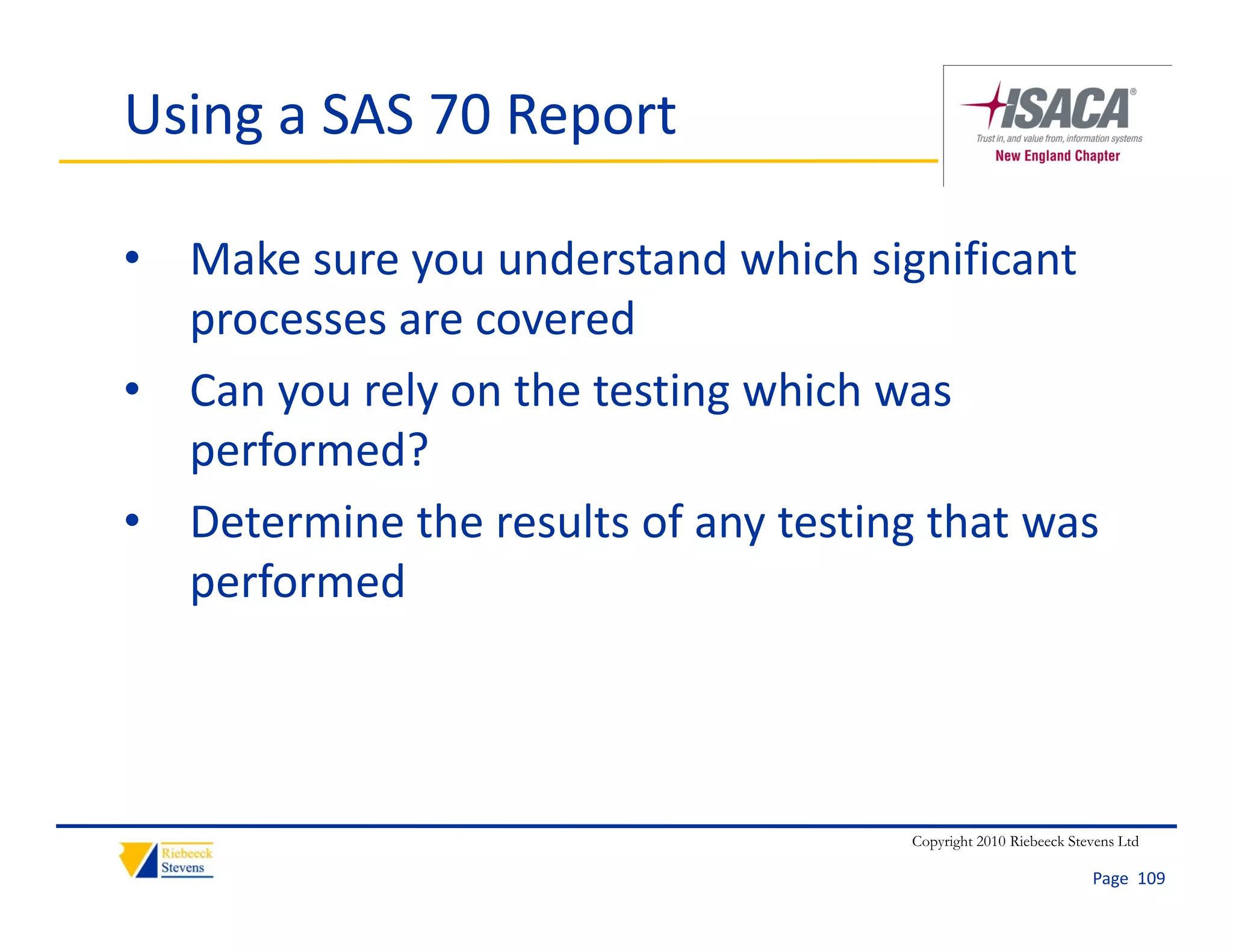 Using a SAS 70 Report

ISACA®
Trust in, and value from, information systems
New England Chapter

• Make sure you understand which significant processes are covered
• Can you rely on the testing which was performed?
• Determine the results of any testing that was performed

Riebeeck Stevens

Copyright 2010 Riebeeck Stevens Ltd

Page 109